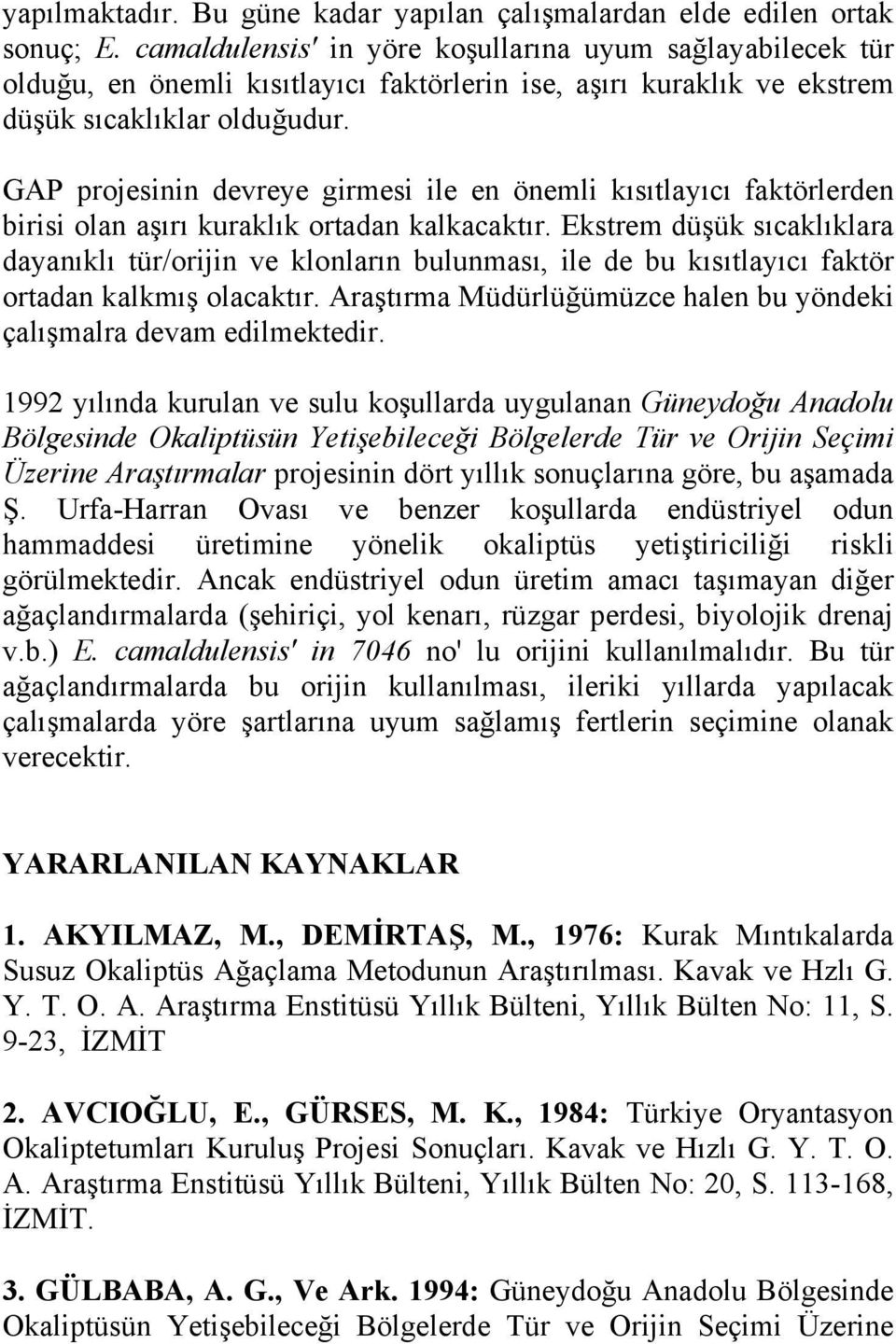 yapılmaktadır. Bu güne kadar yapılan çalışmalardan elde edilen ortak sonuç; E. camaldulensis' in yöre koşullarına uyum sağlayabilecek tür olduğu, en önemli kısıtlayıcı faktörlerin ise, aşırı kuraklık ve ekstrem düşük sıcaklıklar olduğudur.

GAP projesinin devreye girmesi ile en önemli kısıtlayıcı faktörlerden birisi olan aşırı kuraklık ortadan kalkacaktır. Ekstrem düşük sıcaklıklara dayanıklı tür/orijin ve klonların bulunması, ile de bu kısıtlayıcı faktör ortadan kalkmış olacaktır. Araştırma Müdürlüğümüzce halen bu yöndeki çalışmalra devam edilmektedir.

1992 yılında kurulan ve sulu koşullarda uygulanan Güneydoğu Anadolu Bölgesinde Okaliptüsün Yetişebileceği Bölgelerde Tür ve Orijin Seçimi Üzerine Araştırmalar projesinin dört yıllık sonuçlarına göre, bu aşamada Ş. Urfa-Harran Ovası ve benzer koşullarda endüstriyel odun hammaddesi üretimine yönelik okaliptüs yetiştiriciliği riskli görülmektedir. Ancak endüstriyel odun üretim amacı taşımayan diğer ağaçlandırmalarda (şehiriçi, yol kenarı, rüzgar perdesi, biyolojik drenaj v.b.) E. camaldulensis' in 7046 no' lu orijini kullanılmalıdır. Bu tür ağaçlandırmalarda bu orijin kullanılması, ileriki yıllarda yapılacak çalışmalarda yöre şartlarına uyum sağlamış fertlerin seçimine olanak verecektir.

YARARLANILAN KAYNAKLAR

1. AKYILMAZ, M., DEMİRTAŞ, M., 1976: Kurak Mıntıkalarda Susuz Okaliptüs Ağaçlama Metodunun Araştırılması. Kavak ve Hzlı G. Y. T. O. A. Araştırma Enstitüsü Yıllık Bülteni, Yıllık Bülten No: 11, S. 9-23, İZMİT

2. AVCIOĞLU, E., GÜRSES, M. K., 1984: Türkiye Oryantasyon Okaliptetumları Kuruluş Projesi Sonuçları. Kavak ve Hızlı G. Y. T. O. A. Araştırma Enstitüsü Yıllık Bülteni, Yıllık Bülten No: 20, S. 113-168, İZMİT.

3. GÜLBABA, A. G., Ve Ark. 1994: Güneydoğu Anadolu Bölgesinde Okaliptüsün Yetişebileceği Bölgelerde Tür ve Orijin Seçimi Üzerine